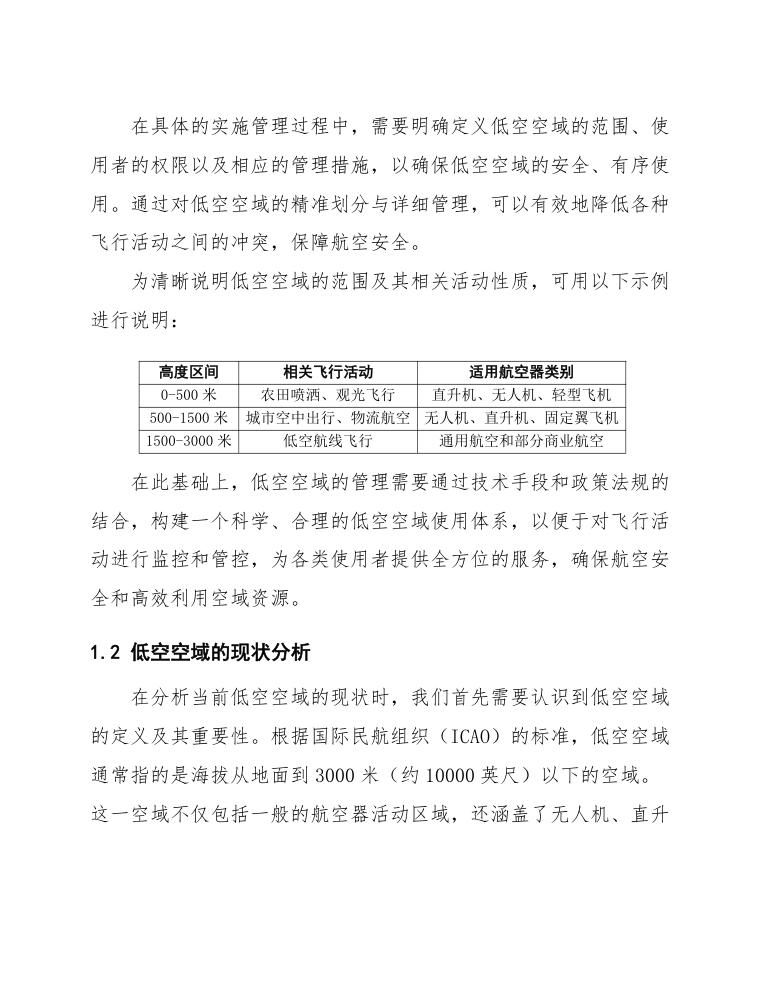 在具体的实施管理过程中，需要明确定义低空空域的范围、使用者的权限以及相应的管理措施，以确保低空空域的安全、有序使用。通过对低空空域的精准划分与详细管理，可以有效地降低各种飞行活动之间的冲突，保障航空安全。

为清晰说明低空空域的范围及其相关活动性质，可用以下示例进行说明：

| 高度区间 | 相关飞行活动 | 适用航空器类别 |
|---|---|---|
| 0-500 米 | 农田喷洒、观光飞行 | 直升机、无人机、轻型飞机 |
| 500-1500 米 | 城市空中出行、物流航空 | 无人机、直升机、固定翼飞机 |
| 1500-3000 米 | 低空航线飞行 | 通用航空和部分商业航空 |

在此基础上，低空空域的管理需要通过技术手段和政策法规的结合，构建一个科学、合理的低空空域使用体系，以便于对飞行活动进行监控和管控，为各类使用者提供全方位的服务，确保航空安全和高效利用空域资源。

1.2 低空空域的现状分析

在分析当前低空空域的现状时，我们首先需要认识到低空空域的定义及其重要性。根据国际民航组织（ICAO）的标准，低空空域通常指的是海拔从地面到 3000 米（约 10000 英尺）以下的空域。这一空域不仅包括一般的航空器活动区域，还涵盖了无人机、直升